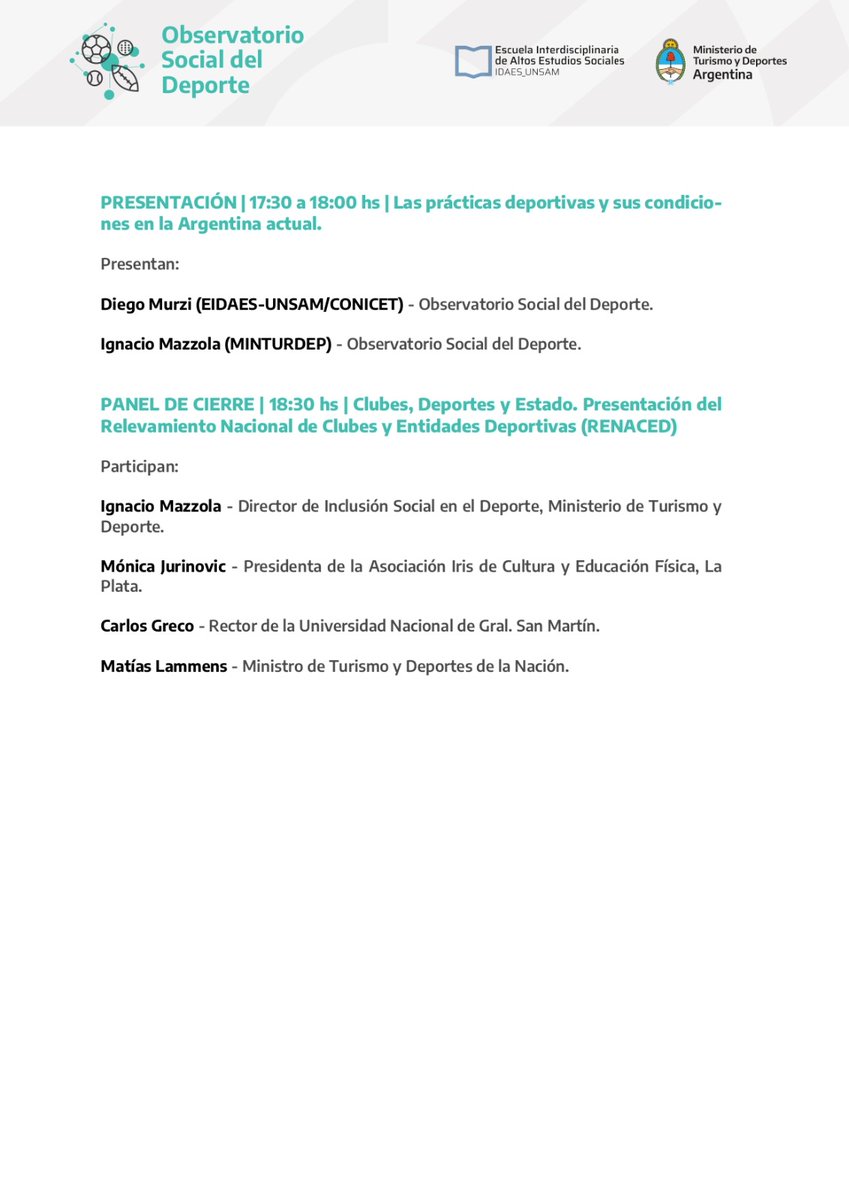 Observatorio Social del Deporte

Escuela Interdisciplinaria de Altos Estudios Sociales IDAES_UNSAM

Ministerio de Turismo y Deportes Argentina

PRESENTACIÓN | 17:30 a 18:00 hs | Las prácticas deportivas y sus condiciones en la Argentina actual.

Presentan:

Diego Murzi (EIDAES-UNSAM/CONICET) - Observatorio Social del Deporte.

Ignacio Mazzola (MINTURDEP) - Observatorio Social del Deporte.

PANEL DE CIERRE | 18:30 hs | Clubes, Deportes y Estado. Presentación del Relevamiento Nacional de Clubes y Entidades Deportivas (RENACED)

Participan:

Ignacio Mazzola - Director de Inclusión Social en el Deporte, Ministerio de Turismo y Deporte.

Mónica Jurinovic - Presidenta de la Asociación Iris de Cultura y Educación Física, La Plata.

Carlos Greco - Rector de la Universidad Nacional de Gral. San Martín.

Matías Lammens - Ministro de Turismo y Deportes de la Nación.